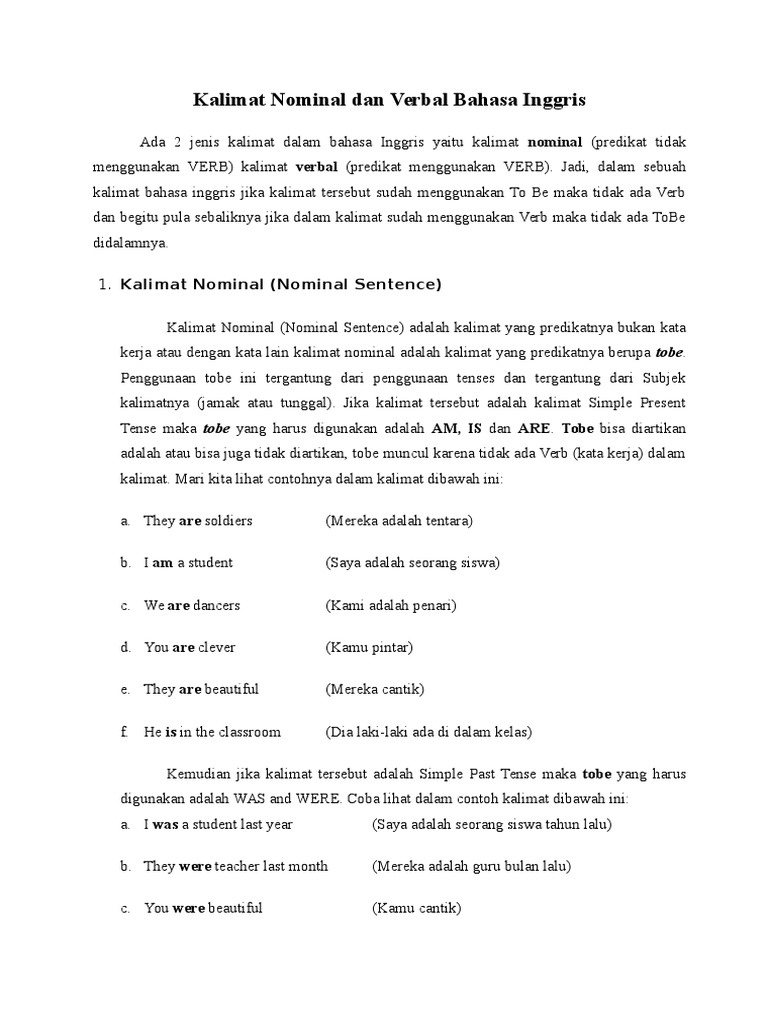 Kalimat Nominal dan Verbal Bahasa Inggris

Ada 2 jenis kalimat dalam bahasa Inggris yaitu kalimat nominal (predikat tidak menggunakan VERB) kalimat verbal (predikat menggunakan VERB). Jadi, dalam sebuah kalimat bahasa inggris jika kalimat tersebut sudah menggunakan To Be maka tidak ada Verb dan begitu pula sebaliknya jika dalam kalimat sudah menggunakan Verb maka tidak ada ToBe didalamnya.

1. Kalimat Nominal (Nominal Sentence)

Kalimat Nominal (Nominal Sentence) adalah kalimat yang predikatnya bukan kata kerja atau dengan kata lain kalimat nominal adalah kalimat yang predikatnya berupa tobe. Penggunaan tobe ini tergantung dari penggunaan tenses dan tergantung dari Subjek kalimatnya (jamak atau tunggal). Jika kalimat tersebut adalah kalimat Simple Present Tense maka tobe yang harus digunakan adalah AM, IS dan ARE. Tobe bisa diartikan adalah atau bisa juga tidak diartikan, tobe muncul karena tidak ada Verb (kata kerja) dalam kalimat. Mari kita lihat contohnya dalam kalimat dibawah ini:

a. They are soldiers (Mereka adalah tentara)

b. I am a student (Saya adalah seorang siswa)

c. We are dancers (Kami adalah penari)

d. You are clever (Kamu pintar)

e. They are beautiful (Mereka cantik)

f. He is in the classroom (Dia laki-laki ada di dalam kelas)

Kemudian jika kalimat tersebut adalah Simple Past Tense maka tobe yang harus digunakan adalah WAS and WERE. Coba lihat dalam contoh kalimat dibawah ini:

a. I was a student last year (Saya adalah seorang siswa tahun lalu)

b. They were teacher last month (Mereka adalah guru bulan lalu)

c. You were beautiful (Kamu cantik)